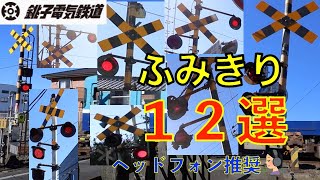 銚子電気鉄道

ふみきり

１２選

ヘッドフォン推奨